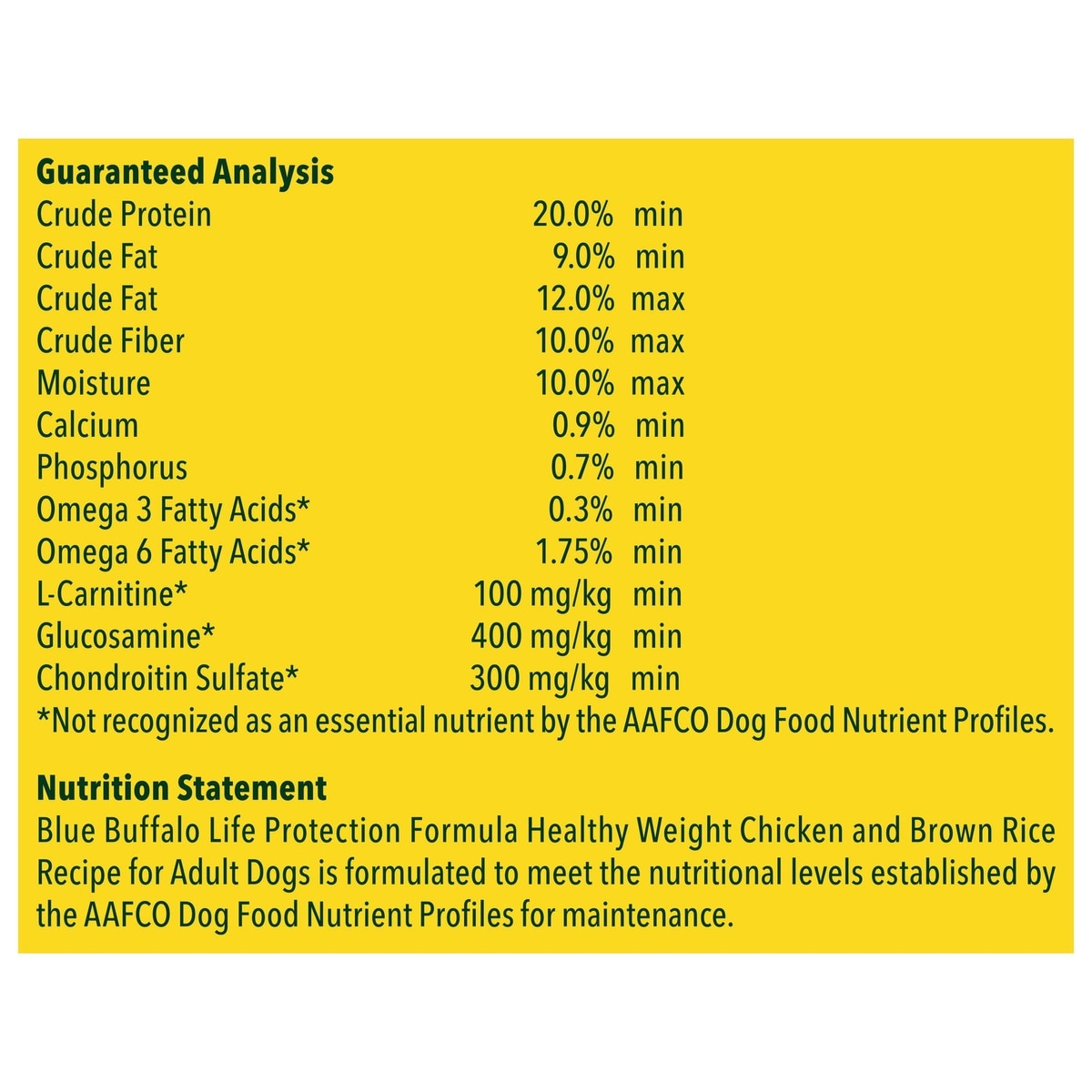 Guaranteed Analysis

Crude Protein 20.0% min
Crude Fat 9.0% min
Crude Fat 12.0% max
Crude Fiber 10.0% max
Moisture 10.0% max
Calcium 0.9% min
Phosphorus 0.7% min
Omega 3 Fatty Acids* 0.3% min
Omega 6 Fatty Acids* 1.75% min
L-Carnitine* 100 mg/kg min
Glucosamine* 400 mg/kg min
Chondroitin Sulfate* 300 mg/kg min
*Not recognized as an essential nutrient by the AAFCO Dog Food Nutrient Profiles.

Nutrition Statement

Blue Buffalo Life Protection Formula Healthy Weight Chicken and Brown Rice Recipe for Adult Dogs is formulated to meet the nutritional levels established by the AAFCO Dog Food Nutrient Profiles for maintenance.